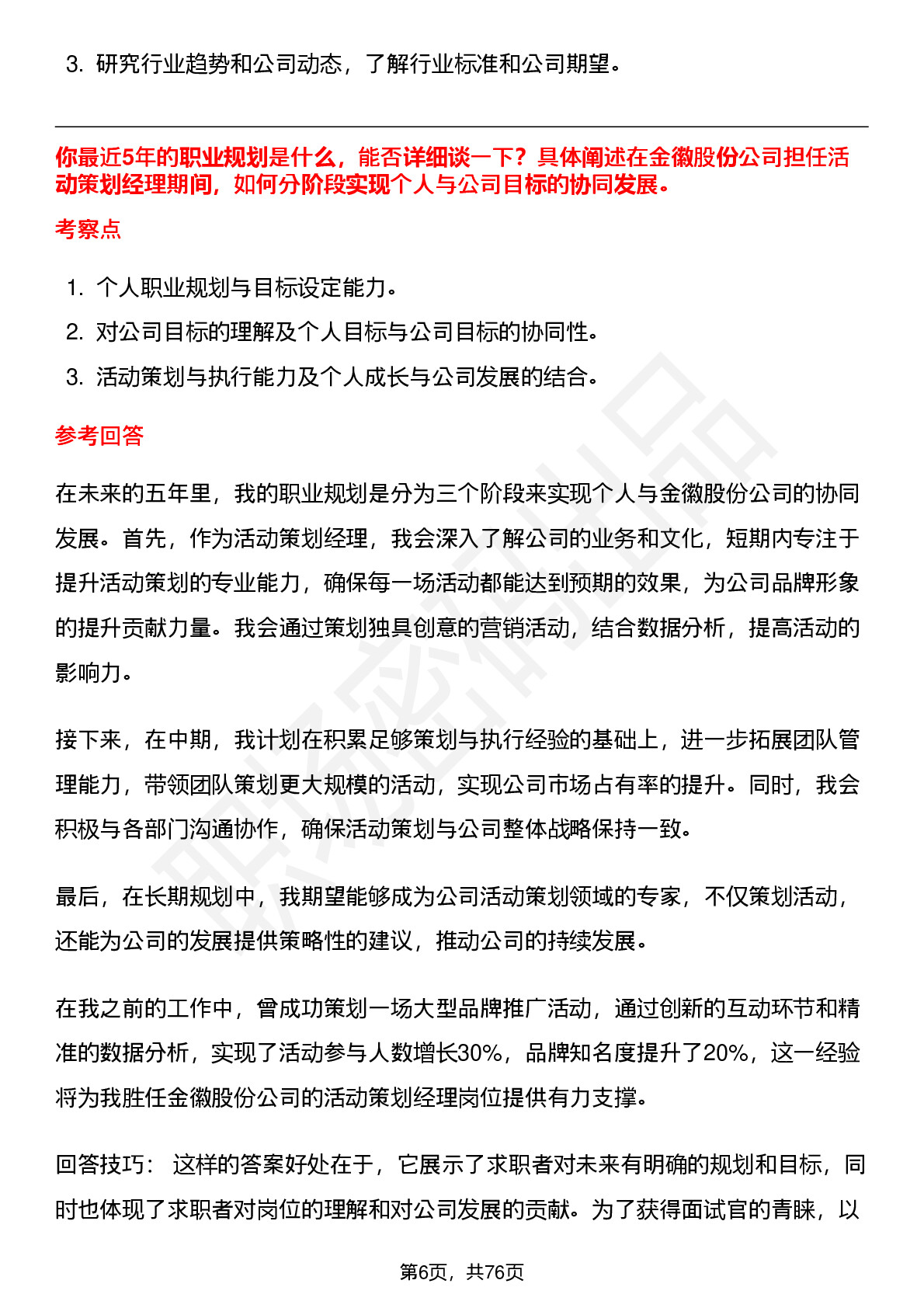 3. 研究行业趋势和公司动态，了解行业标准和公司期望。

你最近5年的职业规划是什么，能否详细谈一下？具体阐述在金徽股份公司担任活动策划经理期间，如何分阶段实现个人与公司目标的协同发展。

考察点

1. 个人职业规划与目标设定能力。
2. 对公司目标的理解及个人目标与公司目标的协同性。
3. 活动策划与执行能力及个人成长与公司发展的结合。

参考回答

在未来的五年里，我的职业规划是分为三个阶段来实现个人与金徽股份公司的协同发展。首先，作为活动策划经理，我会深入了解公司的业务和文化，短期内专注于提升活动策划的专业能力，确保每一场活动都能达到预期的效果，为公司品牌形象的提升贡献力量。我会通过策划独具创意的营销活动，结合数据分析，提高活动的影响力。

接下来，在中期，我计划在积累足够策划与执行经验的基础上，进一步拓展团队管理能力，带领团队策划更大规模的活动，实现公司市场占有率的提升。同时，我会积极与各部门沟通协作，确保活动策划与公司整体战略保持一致。

最后，在长期规划中，我期望能够成为公司活动策划领域的专家，不仅策划活动，还能为公司的发展提供策略性的建议，推动公司的持续发展。

在我之前的工作中，曾成功策划一场大型品牌推广活动，通过创新的互动环节和精准的数据分析，实现了活动参与人数增长30%，品牌知名度提升了20%，这一经验将为我胜任金徽股份公司的活动策划经理岗位提供有力支撑。

回答技巧： 这样的答案好处在于，它展示了求职者对未来有明确的规划和目标，同时也体现了求职者对岗位的理解和对公司发展的贡献。为了获得面试官的青睐，以

第6页，共76页